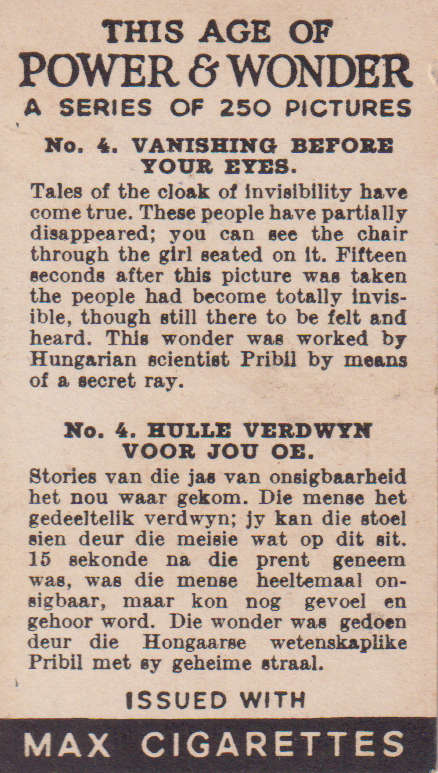 THIS AGE OF
POWER & WONDER
A SERIES OF 250 PICTURES

No. 4. VANISHING BEFORE YOUR EYES.

Tales of the cloak of invisibility have come true. These people have partially disappeared; you can see the chair through the girl seated on it. Fifteen seconds after this picture was taken the people had become totally invisible, though still there to be felt and heard. This wonder was worked by Hungarian scientist Pribil by means of a secret ray.

No. 4. HULLE VERDWYN VOOR JOU OE.

Stories van die jas van onsigbaarheid het nou waar gekom. Die mense het gedeeltelik verdwyn; jy kan die stoel sien deur die meisie wat op dit sit. 15 sekonde na die prent geneem was, was die mense heeltemaal onsigbaar, maar kon nog gevoel en gehoor word. Die wonder was gedoen deur die Hongaarse wetenskaplike Pribil met sy geheime straal.

ISSUED WITH

MAX CIGARETTES